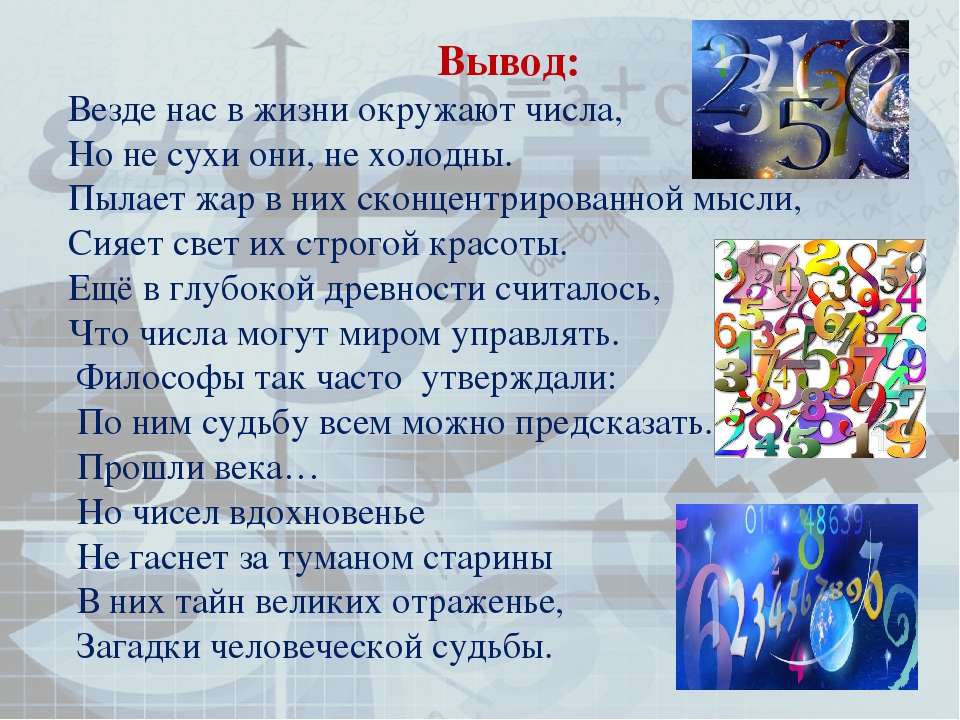 Вывод:

Везде нас в жизни окружают числа,
Но не сухи они, не холодны.
Пылает жар в них сконцентрированной мысли,
Сияет свет их строгой красоты.
Ещё в глубокой древности считалось,
Что числа могут миром управлять.
Философы так часто утверждали:
По ним судьбу всем можно предсказать.
Прошли века…
Но чисел вдохновенье
Не гаснет за туманом старины
В них тайн великих отраженье,
Загадки человеческой судьбы.